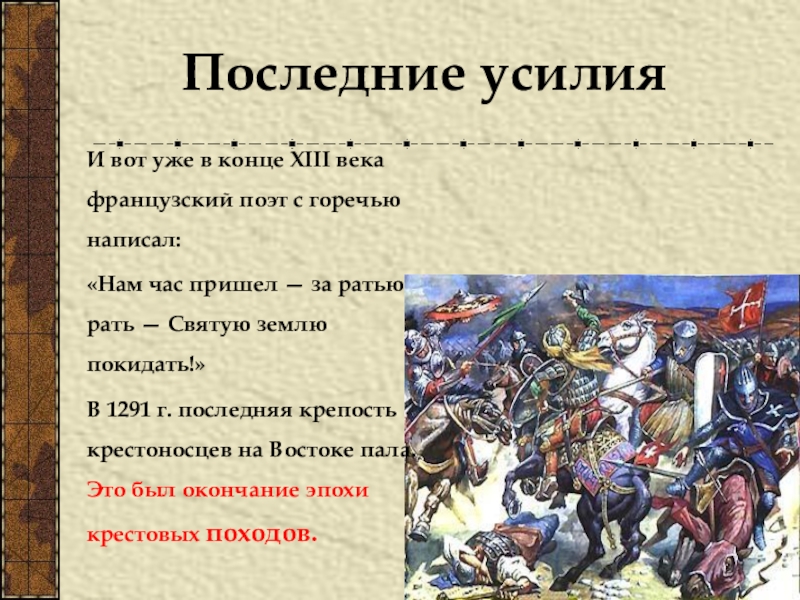 Последние усилия

И вот уже в конце XIII века французский поэт с горечью написал:

«Нам час пришел — за ратью рать — Святую землю покидать!»

В 1291 г. последняя крепость крестоносцев на Востоке пала.

Это был окончание эпохи крестовых походов.